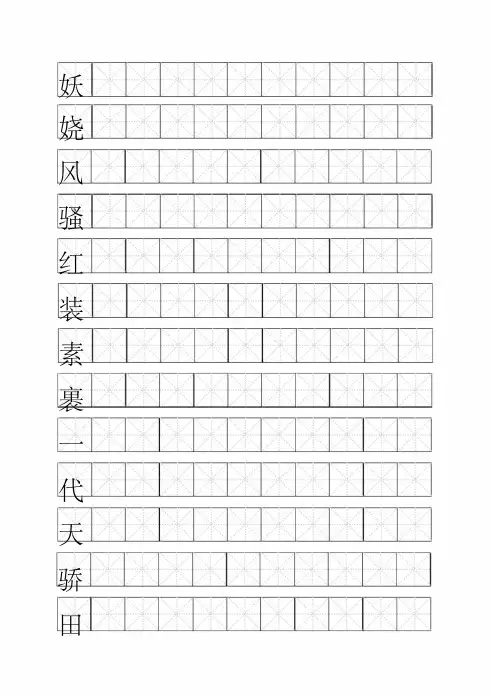 妖
娆
风
骚
红
装
素
裹
一
代
天
骄
田